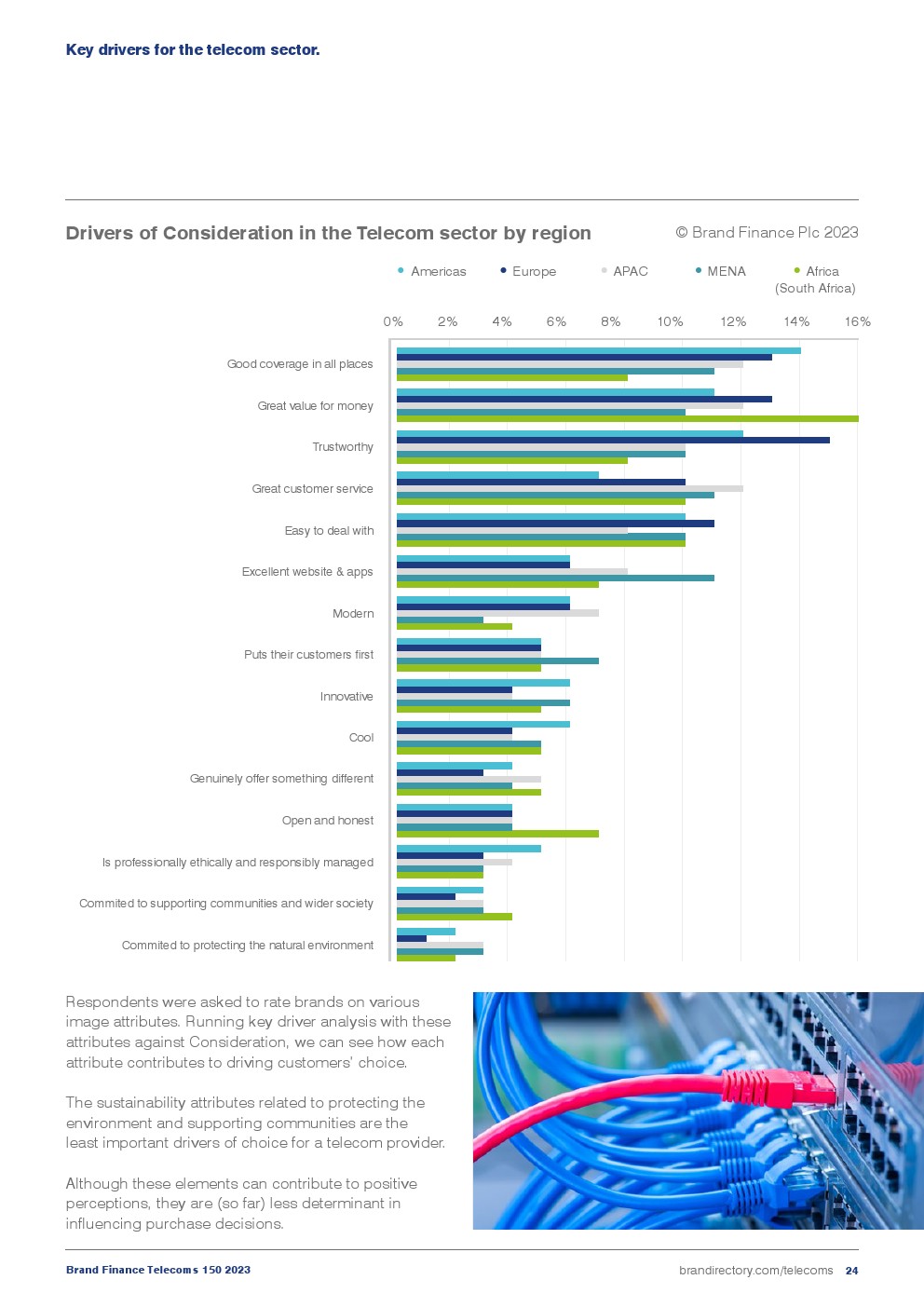 Key drivers for the telecom sector.

Drivers of Consideration in the Telecom sector by region

© Brand Finance Plc 2023

Americas Europe APAC MENA Africa (South Africa)

0% 2% 4% 6% 8% 10% 12% 14% 16%

Good coverage in all places

Great value for money

Trustworthy

Great customer service

Easy to deal with

Excellent website & apps

Modern

Puts their customers first

Innovative

Cool

Genuinely offer something different

Open and honest

Is professionally ethically and responsibly managed

Commited to supporting communities and wider society

Commited to protecting the natural environment

Respondents were asked to rate brands on various image attributes. Running key driver analysis with these attributes against Consideration, we can see how each attribute contributes to driving customers' choice.

The sustainability attributes related to protecting the environment and supporting communities are the least important drivers of choice for a telecom provider.

Although these elements can contribute to positive perceptions, they are (so far) less determinant in influencing purchase decisions.

Brand Finance Telecoms 150 2023

brandirectory.com/telecoms 24